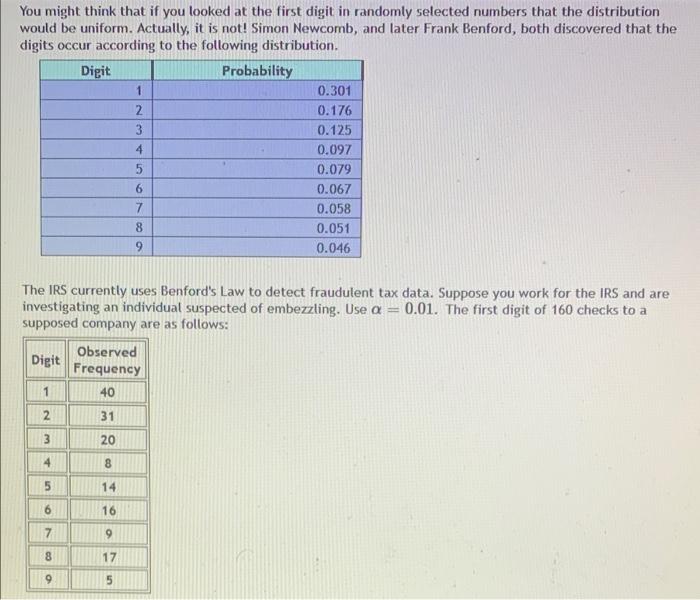 You might think that if you looked at the first digit in randomly selected numbers that the distribution would be uniform. Actually, it is not! Simon Newcomb, and later Frank Benford, both discovered that the digits occur according to the following distribution.

| Digit | Probability |
|---|---|
| 1 | 0.301 |
| 2 | 0.176 |
| 3 | 0.125 |
| 4 | 0.097 |
| 5 | 0.079 |
| 6 | 0.067 |
| 7 | 0.058 |
| 8 | 0.051 |
| 9 | 0.046 |

The IRS currently uses Benford's Law to detect fraudulent tax data. Suppose you work for the IRS and are investigating an individual suspected of embezzling. Use $\alpha = 0.01$. The first digit of 160 checks to a supposed company are as follows:

| Digit | Observed Frequency |
|---|---|
| 1 | 40 |
| 2 | 31 |
| 3 | 20 |
| 4 | 8 |
| 5 | 14 |
| 6 | 16 |
| 7 | 9 |
| 8 | 17 |
| 9 | 5 |